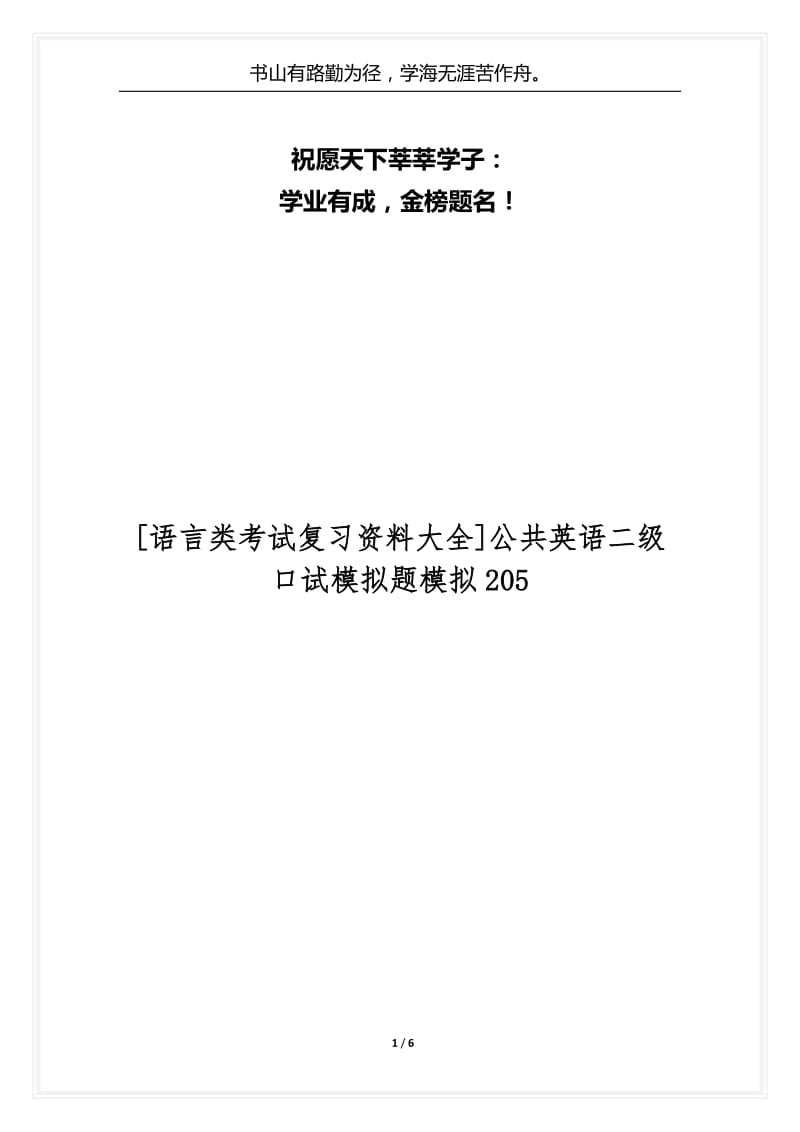 书山有路勤为径，学海无涯苦作舟。

祝愿天下莘莘学子：
学业有成，金榜题名！

[语言类考试复习资料大全]公共英语二级口试模拟题模拟205

1 / 6